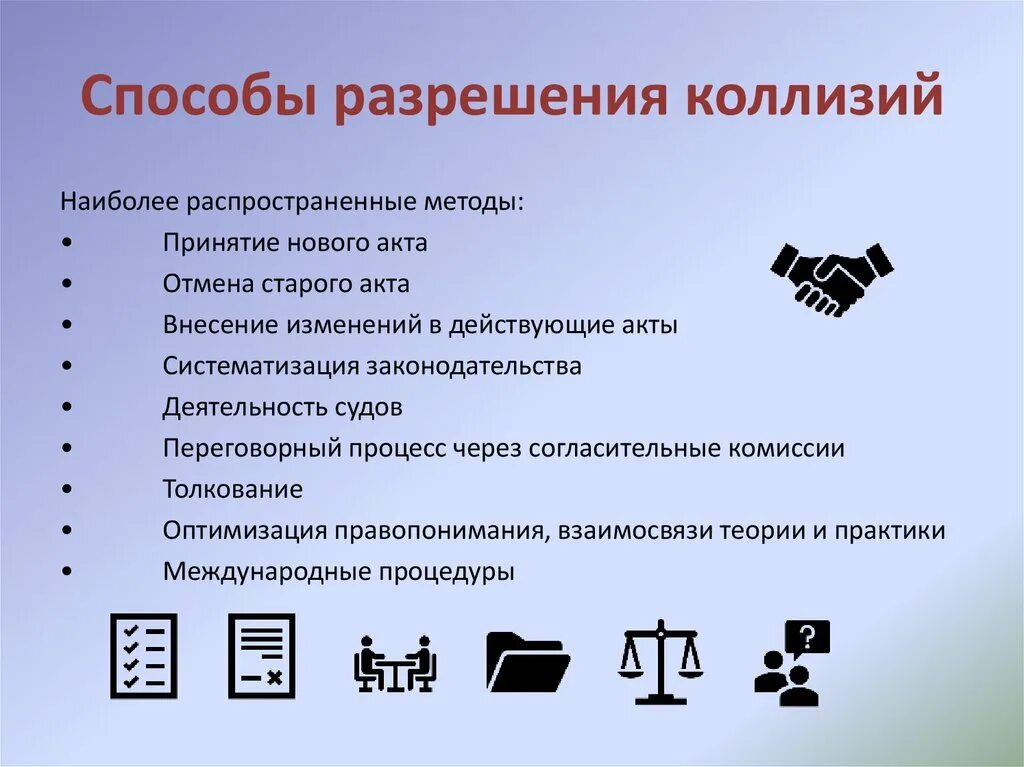 Способы разрешения коллизий

Наиболее распространенные методы:

• Принятие нового акта
• Отмена старого акта
• Внесение изменений в действующие акты
• Систематизация законодательства
• Деятельность судов
• Переговорный процесс через согласительные комиссии
• Толкование
• Оптимизация правопонимания, взаимосвязи теории и практики
• Международные процедуры

?